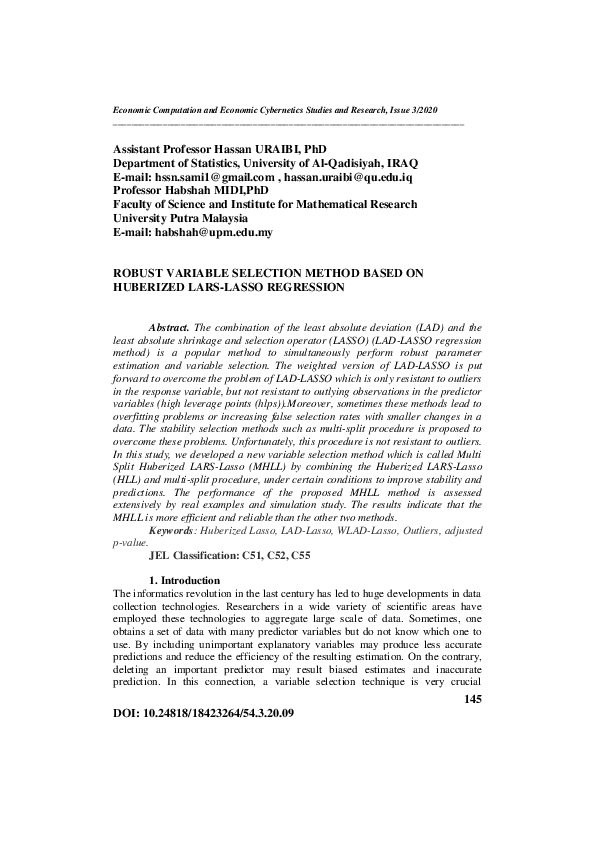 Economic Computation and Economic Cybernetics Studies and Research, Issue 3/2020

Assistant Professor Hassan URAIBI, PhD
Department of Statistics, University of Al-Qadisiyah, IRAQ
E-mail: hssn.sami1@gmail.com , hassan.uraibi@qu.edu.iq
Professor Habshah MIDI,PhD
Faculty of Science and Institute for Mathematical Research
University Putra Malaysia
E-mail: habshah@upm.edu.my

ROBUST VARIABLE SELECTION METHOD BASED ON HUBERIZED LARS-LASSO REGRESSION

Abstract. The combination of the least absolute deviation (LAD) and the least absolute shrinkage and selection operator (LASSO) (LAD-LASSO regression method) is a popular method to simultaneously perform robust parameter estimation and variable selection. The weighted version of LAD-LASSO is put forward to overcome the problem of LAD-LASSO which is only resistant to outliers in the response variable, but not resistant to outlying observations in the predictor variables (high leverage points (hlps)).Moreover, sometimes these methods lead to overfitting problems or increasing false selection rates with smaller changes in a data. The stability selection methods such as multi-split procedure is proposed to overcome these problems. Unfortunately, this procedure is not resistant to outliers. In this study, we developed a new variable selection method which is called Multi Split Huberized LARS-Lasso (MHLL) by combining the Huberized LARS-Lasso (HLL) and multi-split procedure, under certain conditions to improve stability and predictions. The performance of the proposed MHLL method is assessed extensively by real examples and simulation study. The results indicate that the MHLL is more efficient and reliable than the other two methods.

Keywords: Huberized Lasso, LAD-Lasso, WLAD-Lasso, Outliers, adjusted p-value.

JEL Classification: C51, C52, C55

1. Introduction

The informatics revolution in the last century has led to huge developments in data collection technologies. Researchers in a wide variety of scientific areas have employed these technologies to aggregate large scale of data. Sometimes, one obtains a set of data with many predictor variables but do not know which one to use. By including unimportant explanatory variables may produce less accurate predictions and reduce the efficiency of the resulting estimation. On the contrary, deleting an important predictor may result biased estimates and inaccurate prediction. In this connection, a variable selection technique is very crucial

145

DOI: 10.24818/18423264/54.3.20.09